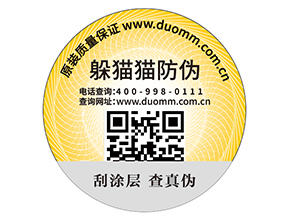 原装质量保证 www.duomm.com.cn

躲猫猫防伪

电话查询:400-998-0111
查询网址:www.duomm.com.cn

刮涂层 查真伪